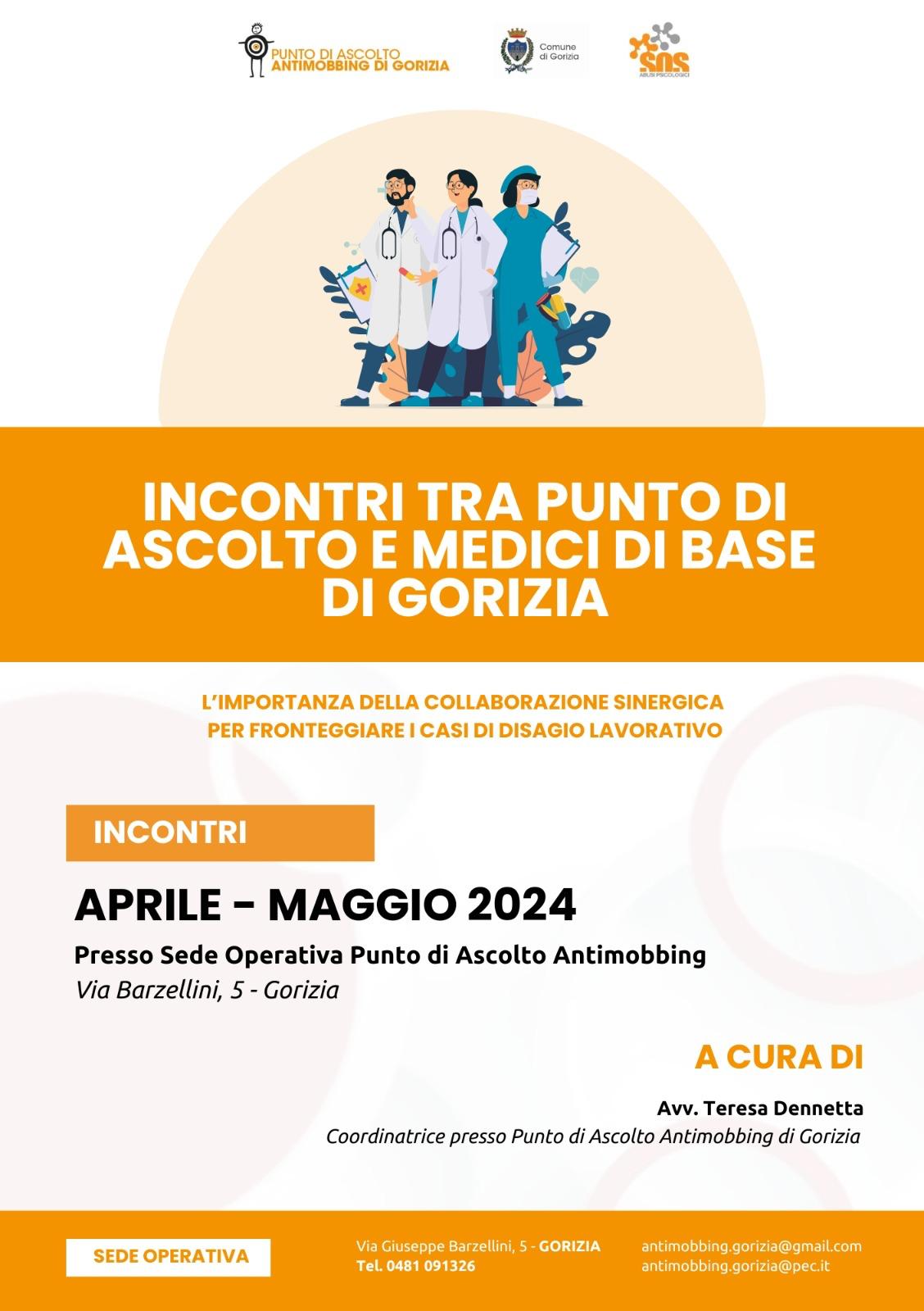 PUNTO DI ASCOLTO
ANTIMOBBING DI GORIZIA

Comune
di Gorizia

SOS
ABUSI PSICOLOGICI

INCONTRI TRA PUNTO DI ASCOLTO E MEDICI DI BASE DI GORIZIA

L'IMPORTANZA DELLA COLLABORAZIONE SINERGICA
PER FRONTEGGIARE I CASI DI DISAGIO LAVORATIVO

INCONTRI

APRILE - MAGGIO 2024

Presso Sede Operativa Punto di Ascolto Antimobbing
Via Barzellini, 5 - Gorizia

A CURA DI

Avv. Teresa Dennetta
Coordinatrice presso Punto di Ascolto Antimobbing di Gorizia

SEDE OPERATIVA

Via Giuseppe Barzellini, 5 - GORIZIA
Tel. 0481 091326

antimobbing.gorizia@gmail.com
antimobbing.gorizia@pec.it